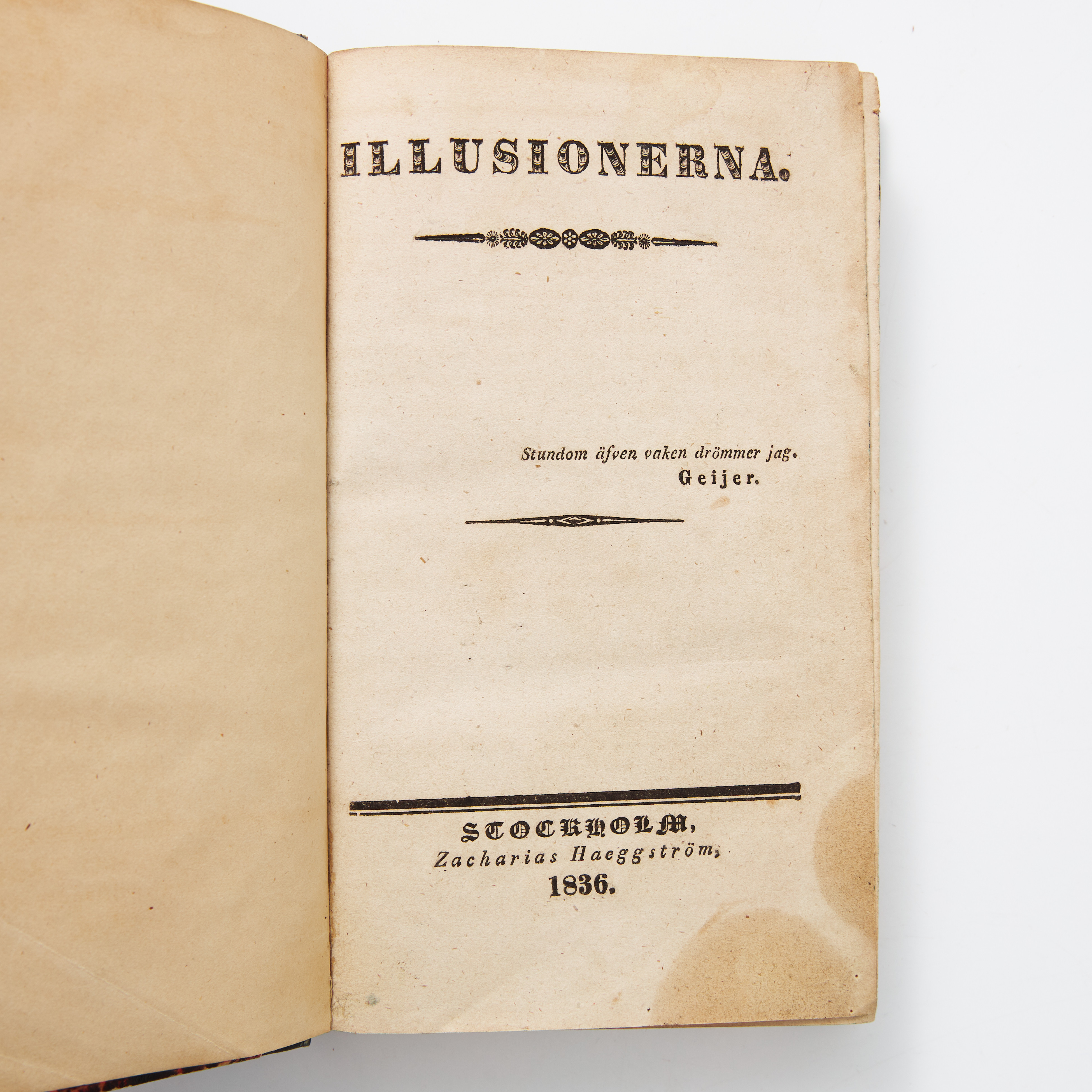 ILLUSIONERNA.

Stundom äfven vaken drömmer jag.
Geijer.

STOCKHOLM,
Zacharias Haeggström,
1836.